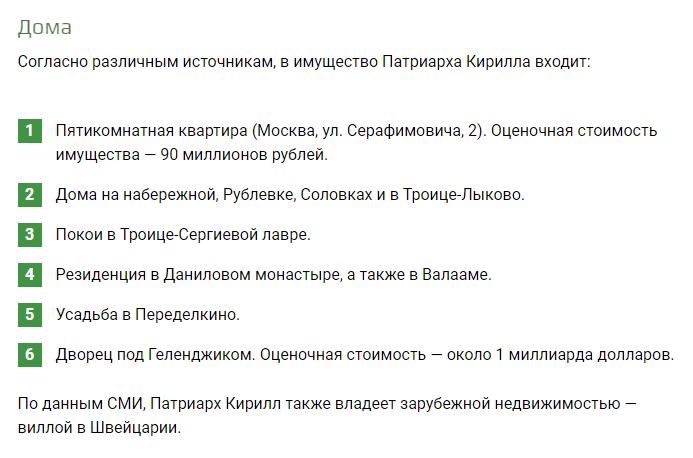 Дома

Согласно различным источникам, в имущество Патриарха Кирилла входит:

1 Пятикомнатная квартира (Москва, ул. Серафимовича, 2). Оценочная стоимость имущества — 90 миллионов рублей.

2 Дома на набережной, Рублевке, Соловках и в Троице-Лыково.

3 Покои в Троице-Сергиевой лавре.

4 Резиденция в Даниловом монастыре, а также в Валааме.

5 Усадьба в Переделкино.

6 Дворец под Геленджиком. Оценочная стоимость — около 1 миллиарда долларов.

По данным СМИ, Патриарх Кирилл также владеет зарубежной недвижимостью — виллой в Швейцарии.